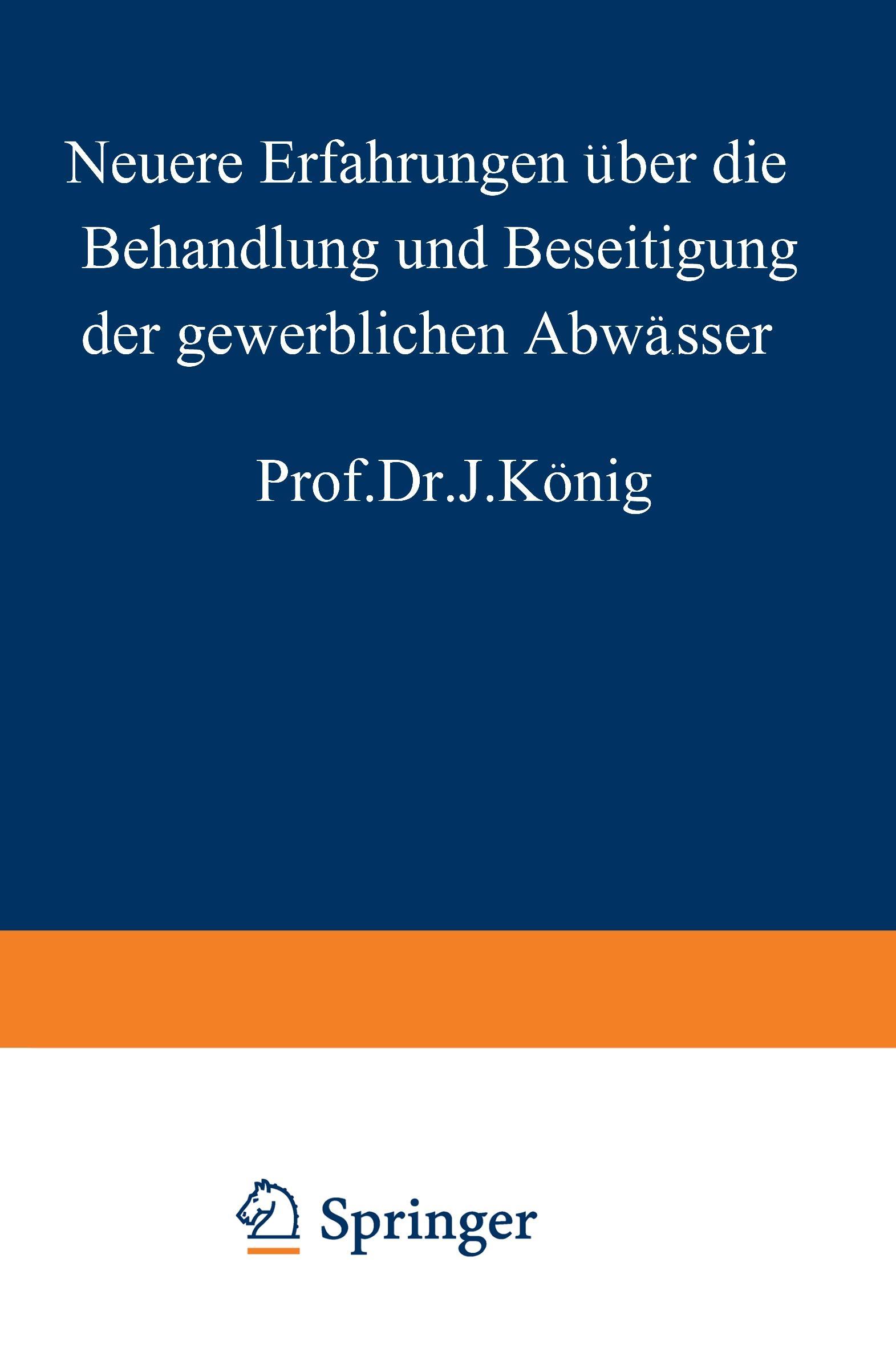 Neuere Erfahrungen über die Behandlung und Beseitigung der gewerblichen Abwässer

Prof.Dr.J.König

Springer